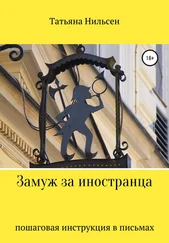 Татьяна Нильсен

18+

Замуж за иностранца

пошаговая инструкция в письмах